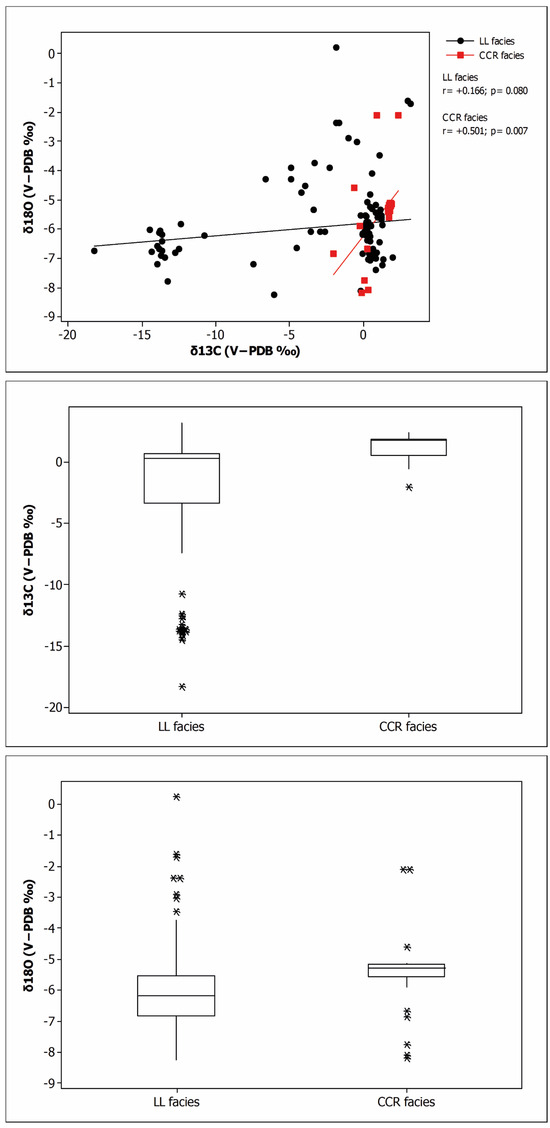 LL facies
CCR facies

LL facies
r= +0.166; p= 0.080

CCR facies
r= +0.501; p= 0.007

δ18O (V−PDB ‰)

0
-1
-2
-3
-4
-5
-6
-7
-8
-9

-20
-15
-10
-5
0

δ13C (V−PDB ‰)

δ13C (V−PDB ‰)

0
-5
-10
-15
-20

LL facies
CCR facies

δ18O (V−PDB ‰)

0
-1
-2
-3
-4
-5
-6
-7
-8
-9

LL facies
CCR facies